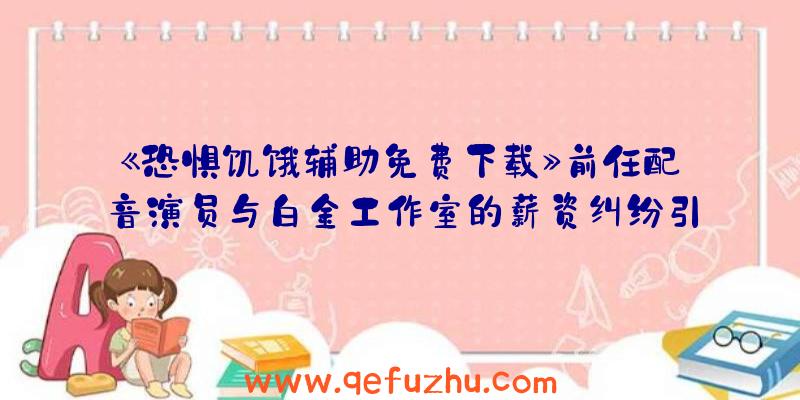 《恐惧饥饿辅助免费下载》前任配音演员与白金工作室的薪资纠纷引

www.qefuzhu.com